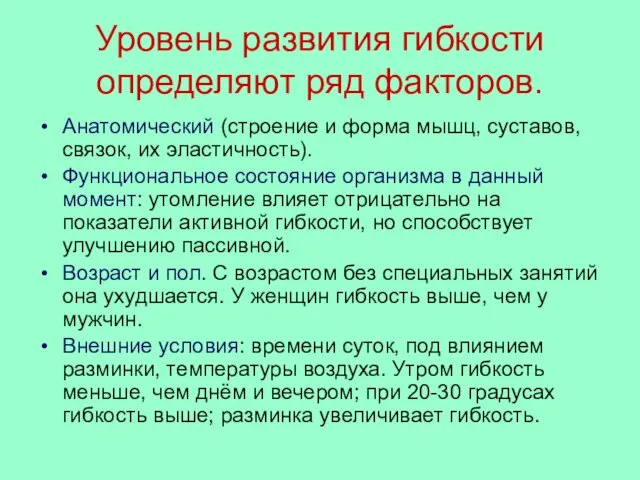 Уровень развития гибкости определяют ряд факторов.

• Анатомический (строение и форма мышц, суставов, связок, их эластичность).

• Функциональное состояние организма в данный момент: утомление влияет отрицательно на показатели активной гибкости, но способствует улучшению пассивной.

• Возраст и пол. С возрастом без специальных занятий она ухудшается. У женщин гибкость выше, чем у мужчин.

• Внешние условия: времени суток, под влиянием разминки, температуры воздуха. Утром гибкость меньше, чем днём и вечером; при 20-30 градусах гибкость выше; разминка увеличивает гибкость.